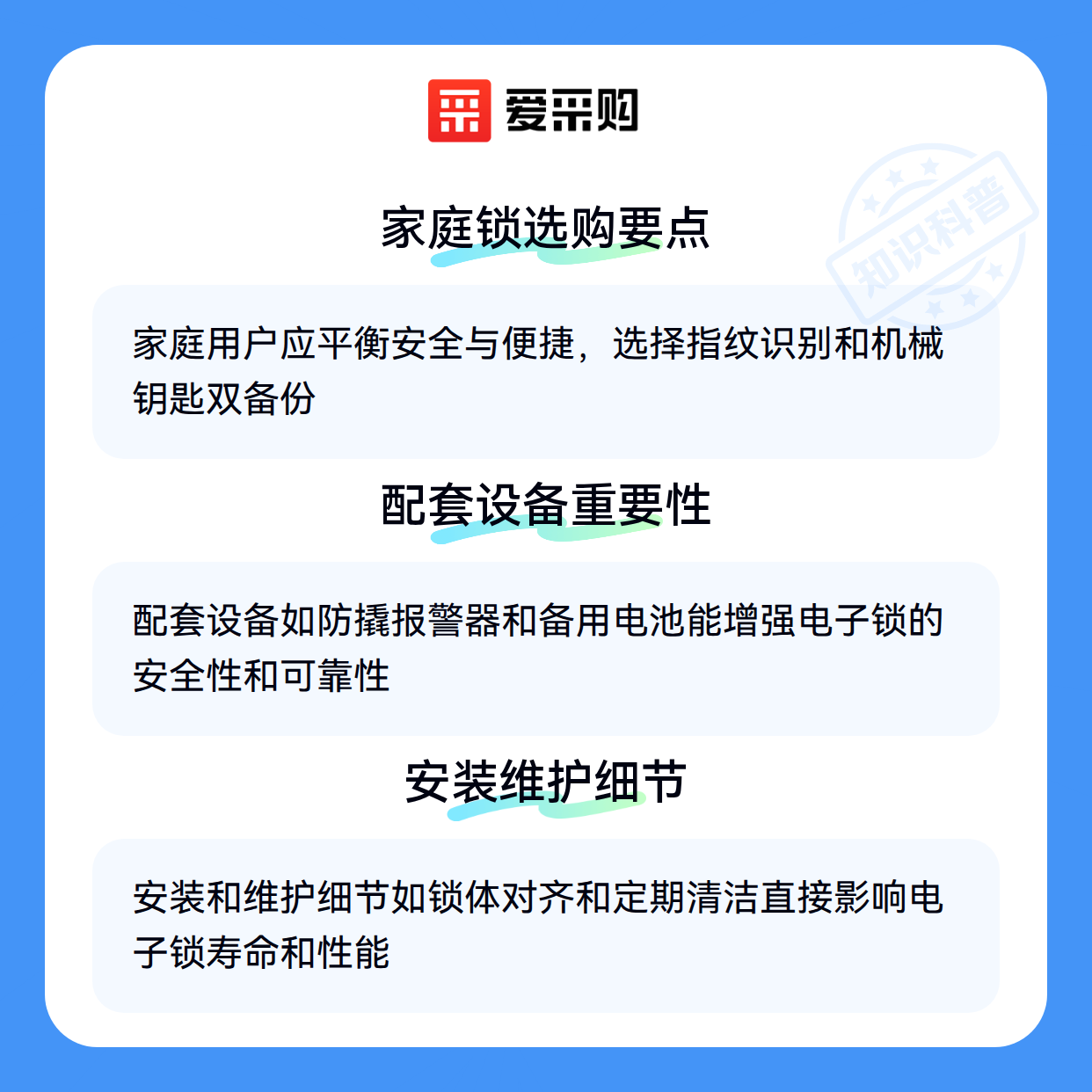 爱采购

家庭锁选购要点

家庭用户应平衡安全与便捷，选择指纹识别和机械钥匙双备份

配套设备重要性

配套设备如防撬报警器和备用电池能增强电子锁的安全性和可靠性

安装维护细节

安装和维护细节如锁体对齐和定期清洁直接影响电子锁寿命和性能

知识科普